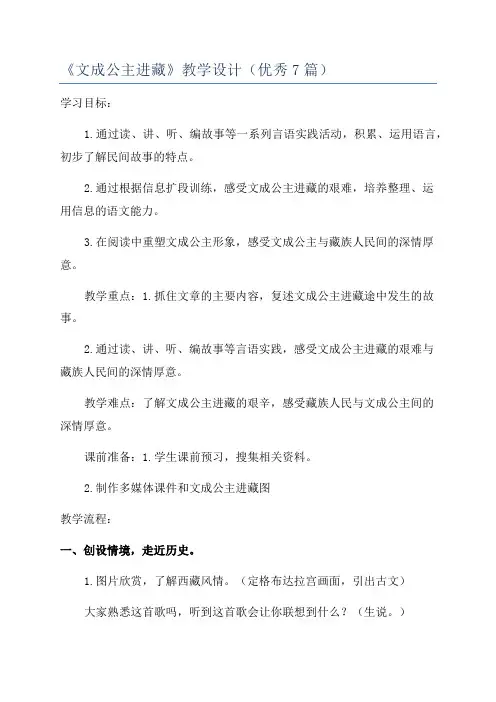 《文成公主进藏》教学设计（优秀7篇）

学习目标：

1.通过读、讲、听、编故事等一系列言语实践活动，积累、运用语言，初步了解民间故事的特点。

2.通过根据信息扩段训练，感受文成公主进藏的艰难，培养整理、运用信息的语文能力。

3.在阅读中重塑文成公主形象，感受文成公主与藏族人民间的深情厚意。

教学重点：1.抓住文章的主要内容，复述文成公主进藏途中发生的故事。

2.通过读、讲、听、编故事等言语实践，感受文成公主进藏的艰难与藏族人民间的深情厚意。

教学难点：了解文成公主进藏的艰辛，感受藏族人民与文成公主间的深情厚意。

课前准备：1.学生课前预习，搜集相关资料。

2.制作多媒体课件和文成公主进藏图

教学流程：

一、创设情境，走近历史。

1.图片欣赏，了解西藏风情。（定格布达拉宫画面，引出古文）

大家熟悉这首歌吗，听到这首歌会让你联想到什么？（生说。）